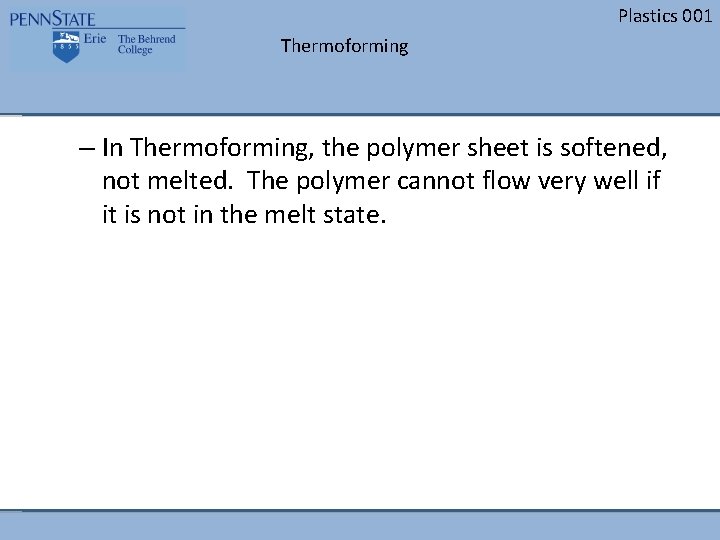 PENNSTATE
1855
Erie The Behrend College

Plastics 001

Thermoforming

– In Thermoforming, the polymer sheet is softened, not melted. The polymer cannot flow very well if it is not in the melt state.